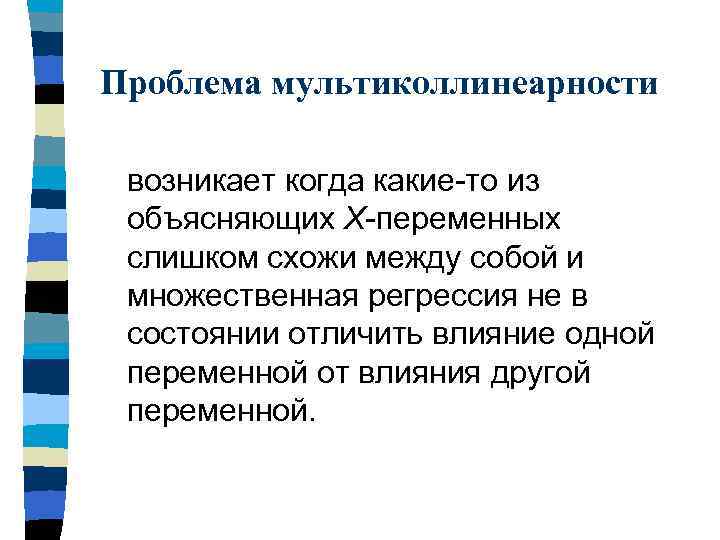 Проблема мультиколлинеарности

возникает когда какие-то из объясняющих X-переменных слишком схожи между собой и множественная регрессия не в состоянии отличить влияние одной переменной от влияния другой переменной.